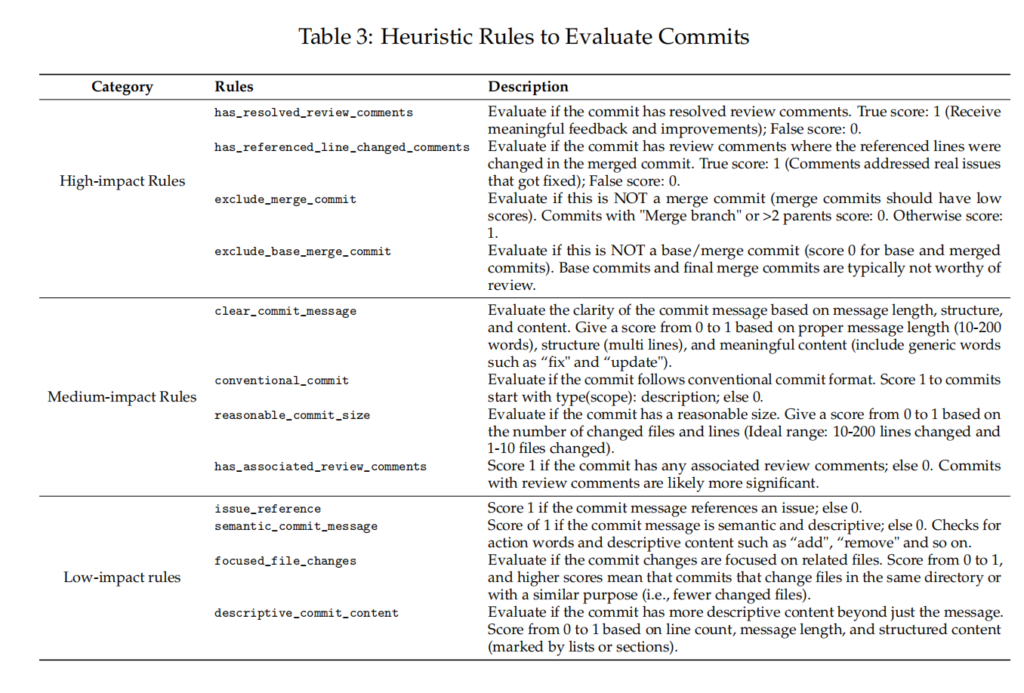 Table 3: Heuristic Rules to Evaluate Commits

| Category | Rules | Description |
|---|---|---|
| High-impact Rules | has_resolved_review_comments | Evaluate if the commit has resolved review comments. True score: 1 (Receive meaningful feedback and improvements); False score: 0. |
| | has_referenced_line_changed_comments | Evaluate if the commit has review comments where the referenced lines were changed in the merged commit. True score: 1 (Comments addressed real issues that got fixed); False score: 0. |
| | exclude_merge_commit | Evaluate if this is NOT a merge commit (merge commits should have low scores). Commits with "Merge branch" or >2 parents score: 0. Otherwise score: 1. |
| | exclude_base_merge_commit | Evaluate if this is NOT a base/merge commit (score 0 for base and merged commits). Base commits and final merge commits are typically not worthy of review. |
| Medium-impact Rules | clear_commit_message | Evaluate the clarity of the commit message based on message length, structure, and content. Give a score from 0 to 1 based on proper message length (10-200 words), structure (multi lines), and meaningful content (include generic words such as “fix” and “update”). |
| | conventional_commit | Evaluate if the commit follows conventional commit format. Score 1 to commits start with type(scope): description; else 0. |
| | reasonable_commit_size | Evaluate if the commit has a reasonable size. Give a score from 0 to 1 based on the number of changed files and lines (Ideal range: 10-200 lines changed and 1-10 files changed). |
| | has_associated_review_comments | Score 1 if the commit has any associated review comments; else 0. Commits with review comments are likely more significant. |
| Low-impact rules | issue_reference | Score 1 if the commit message references an issue; else 0. |
| | semantic_commit_message | Score of 1 if the commit message is semantic and descriptive; else 0. Checks for action words and descriptive content such as “add”, “remove” and so on. |
| | focused_file_changes | Evaluate if the commit changes are focused on related files. Score from 0 to 1, and higher scores mean that commits that change files in the same directory or with a similar purpose (i.e., fewer changed files). |
| | descriptive_commit_content | Evaluate if the commit has more descriptive content beyond just the message. Score from 0 to 1 based on line count, message length, and structured content (marked by lists or sections). |